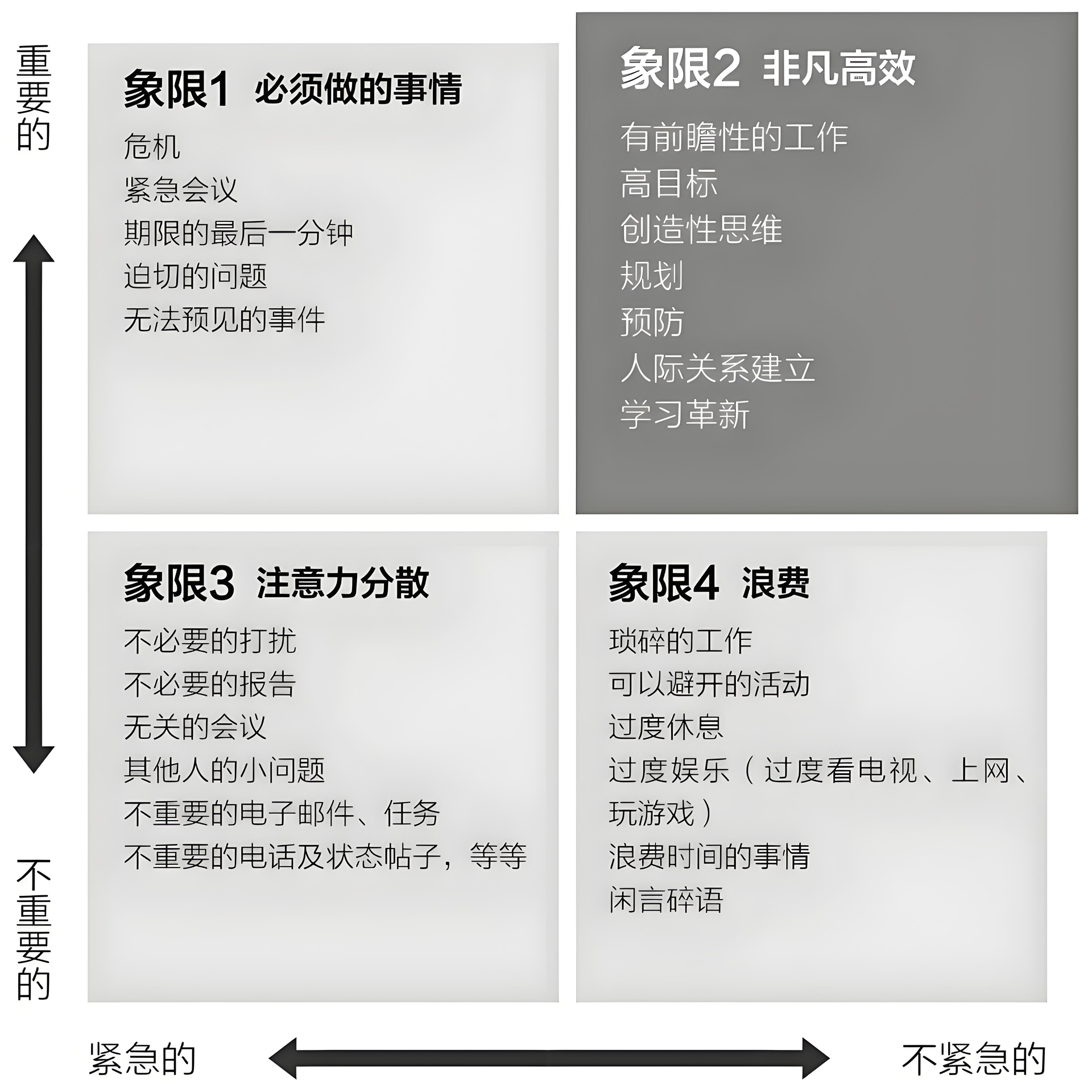 重要的

象限1 必须做的事情

危机
紧急会议
期限的最后一分钟
迫切的问题
无法预见的事件

象限2 非凡高效

有前瞻性的工作
高目标
创造性思维
规划
预防
人际关系建立
学习革新

象限3 注意力分散

不必要的打扰
不必要的报告
无关的会议
其他人的小问题
不重要的电子邮件、任务
不重要的电话及状态帖子，等等

象限4 浪费

琐碎的工作
可以避开的活动
过度休息
过度娱乐（过度看电视、上网、玩游戏）
浪费时间的事情
闲言碎语

不重要的

紧急的

不紧急的